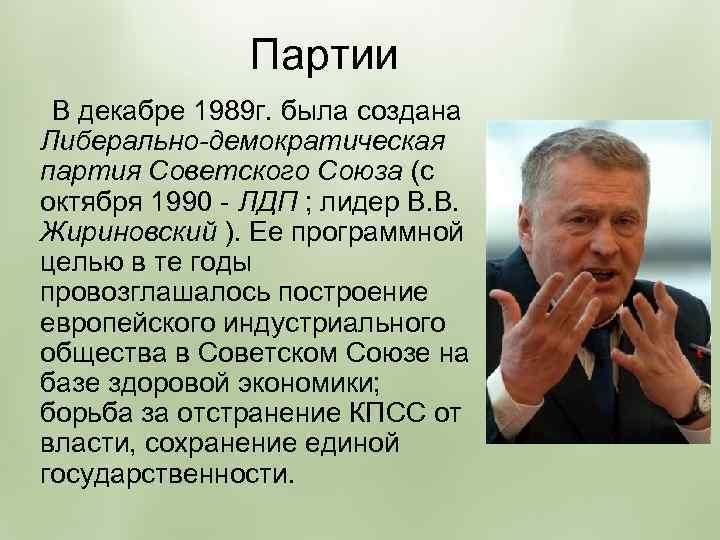 Партии

В декабре 1989г. была создана Либерально-демократическая партия Советского Союза (с октября 1990 - ЛДП ; лидер В.В. Жириновский ). Ее программной целью в те годы провозглашалось построение европейского индустриального общества в Советском Союзе на базе здоровой экономики; борьба за отстранение КПСС от власти, сохранение единой государственности.